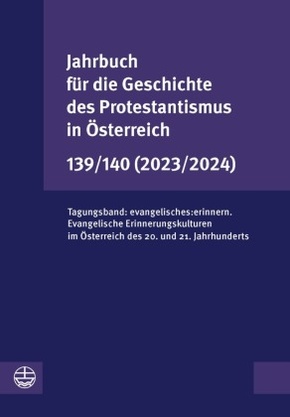 Jahrbuch für die Geschichte des Protestantismus in Österreich

139/140 (2023/2024)

Tagungsband: evangelisches:erinnern. Evangelische Erinnerungskulturen im Österreich des 20. und 21. Jahrhunderts